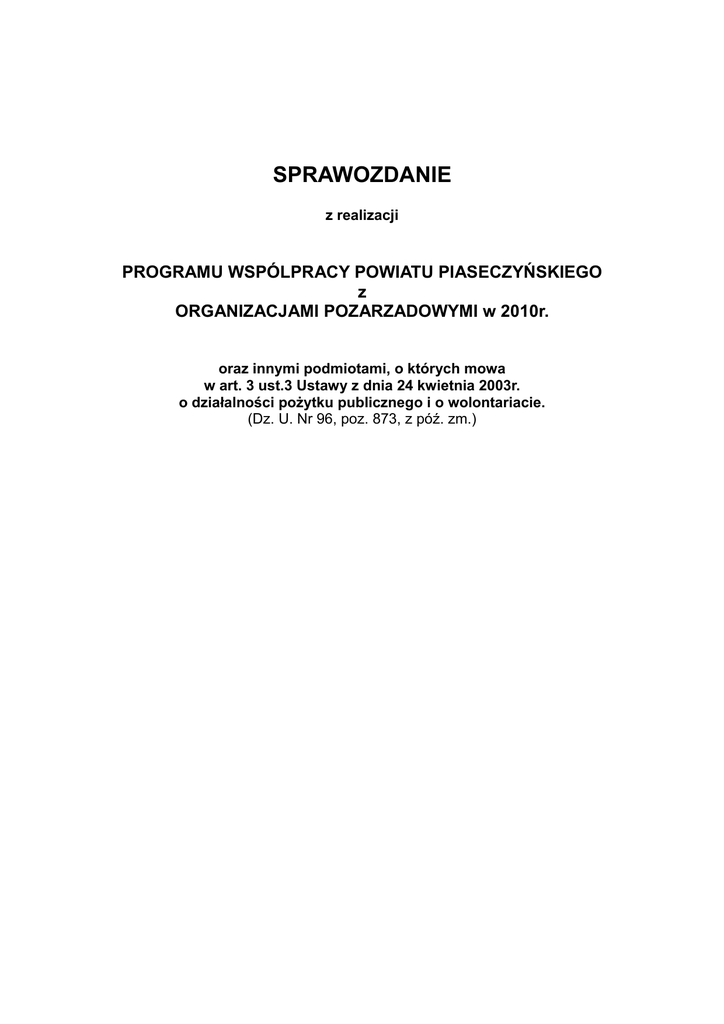 SPRAWOZDANIE

z realizacji

PROGRAMU WSPÓLPRACY POWIATU PIASECZYŃSKIEGO
z
ORGANIZACJAMI POZARZADOWYMI w 2010r.

oraz innymi podmiotami, o których mowa
w art. 3 ust.3 Ustawy z dnia 24 kwietnia 2003r.
o działalności pożytku publicznego i o wolontariacie.
(Dz. U. Nr 96, poz. 873, z póź. zm.)